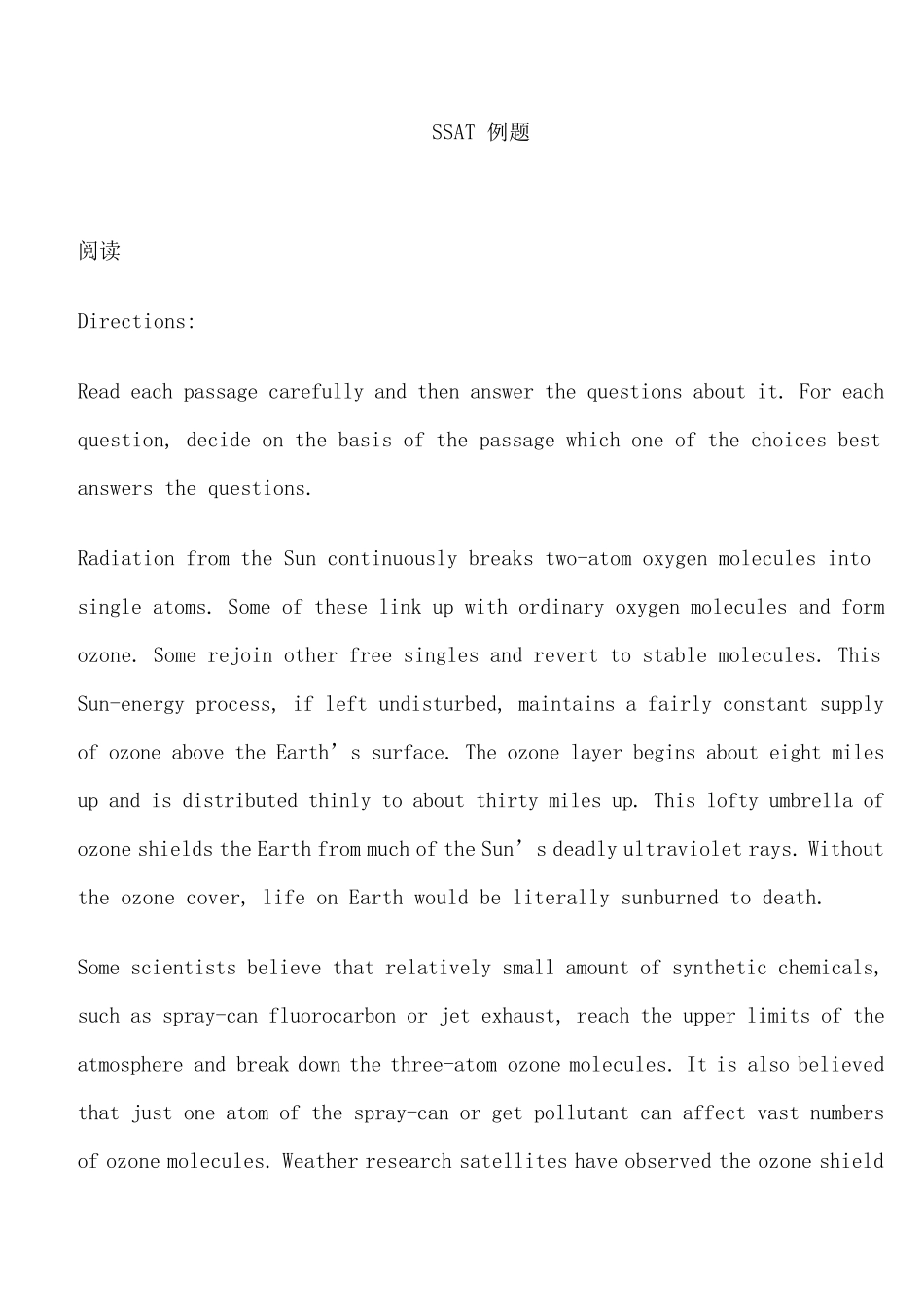 SSAT 例题

阅读

Directions:

Read each passage carefully and then answer the questions about it. For each question, decide on the basis of the passage which one of the choices best answers the questions.

Radiation from the Sun continuously breaks two-atom oxygen molecules into single atoms. Some of these link up with ordinary oxygen molecules and form ozone. Some rejoin other free singles and revert to stable molecules. This Sun-energy process, if left undisturbed, maintains a fairly constant supply of ozone above the Earth’s surface. The ozone layer begins about eight miles up and is distributed thinly to about thirty miles up. This lofty umbrella of ozone shields the Earth from much of the Sun’s deadly ultraviolet rays. Without the ozone cover, life on Earth would be literally sunburned to death.

Some scientists believe that relatively small amount of synthetic chemicals, such as spray-can fluorocarbon or jet exhaust, reach the upper limits of the atmosphere and break down the three-atom ozone molecules. It is also believed that just one atom of the spray-can or get pollutant can affect vast numbers of ozone molecules. Weather research satellites have observed the ozone shield